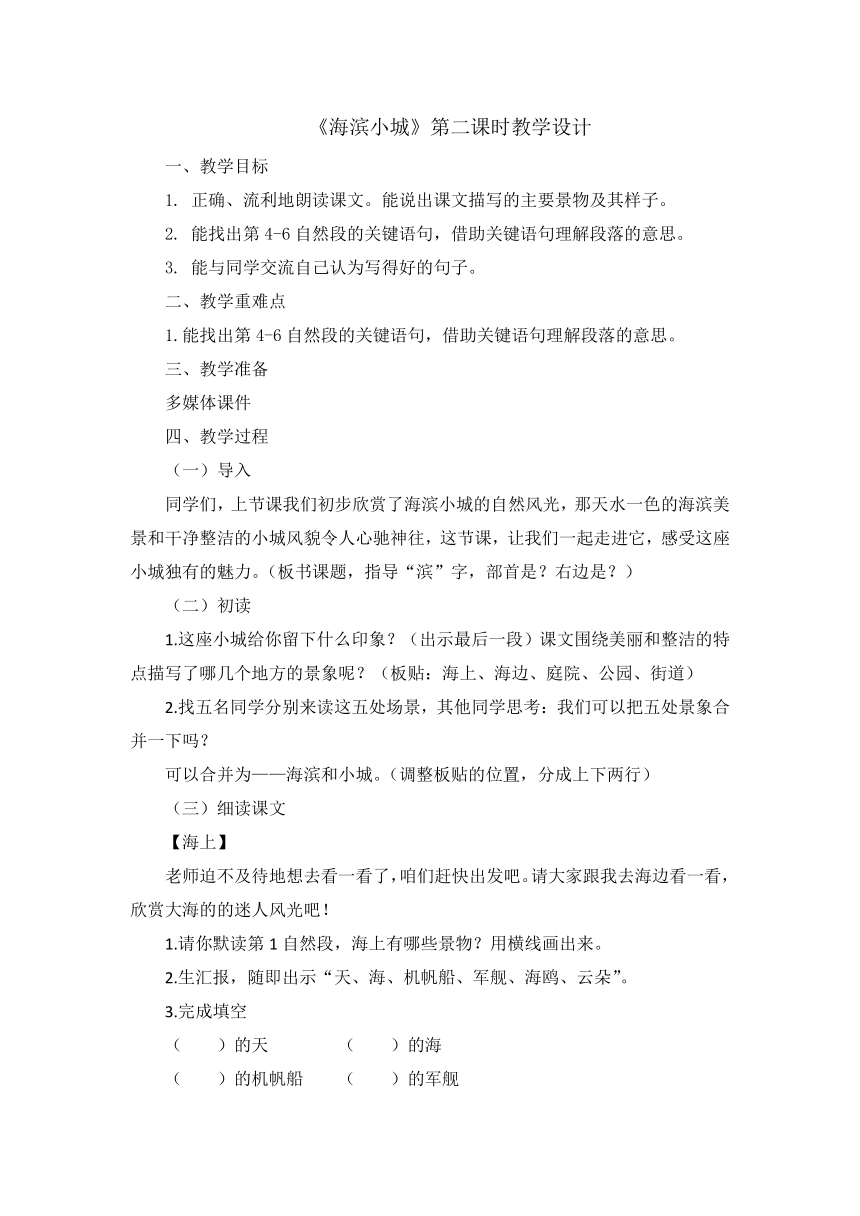 《海滨小城》第二课时教学设计

一、教学目标

1. 正确、流利地朗读课文。能说出课文描写的主要景物及其样子。

2. 能找出第 4-6 自然段的关键语句，借助关键语句理解段落的意思。

3. 能与同学交流自己认为写得好的句子。

二、教学重难点

1. 能找出第 4-6 自然段的关键语句，借助关键语句理解段落的意思。

三、教学准备

多媒体课件

四、教学过程

（一）导入

同学们，上节课我们初步欣赏了海滨小城的自然风光，那天水一色的海滨美景和干净整洁的小城风貌令人心驰神往，这节课，让我们一起走进它，感受这座小城独有的魅力。（板书课题，指导“滨”字，部首是？右边是？）

（二）初读

1.这座小城给你留下什么印象？（出示最后一段）课文围绕美丽和整洁的特点描写了哪几个地方的景象呢？（板贴：海上、海边、庭院、公园、街道）

2.找五名同学分别来读这五处场景，其他同学思考：我们可以把五处景象合并一下吗？

可以合并为——海滨和小城。（调整板贴的位置，分成上下两行）

（三）细读课文

【海上】

老师迫不及待地想去看一看了，咱们赶快出发吧。请大家跟我去海边看一看，欣赏大海的的迷人风光吧！

1.请你默读第 1 自然段，海上有哪些景物？用横线画出来。

2.生汇报，随即出示“天、海、机帆船、军舰、海鸥、云朵”。

3.完成填空

（　　）的天　　（　　）的海

（　　）的机帆船　　（　　）的军舰